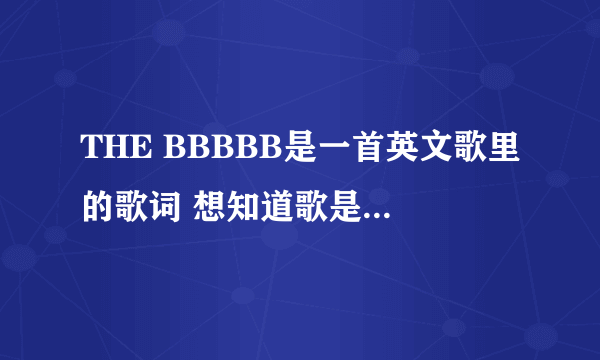 THE BBBBB是一首英文歌里的歌词 想知道歌是...